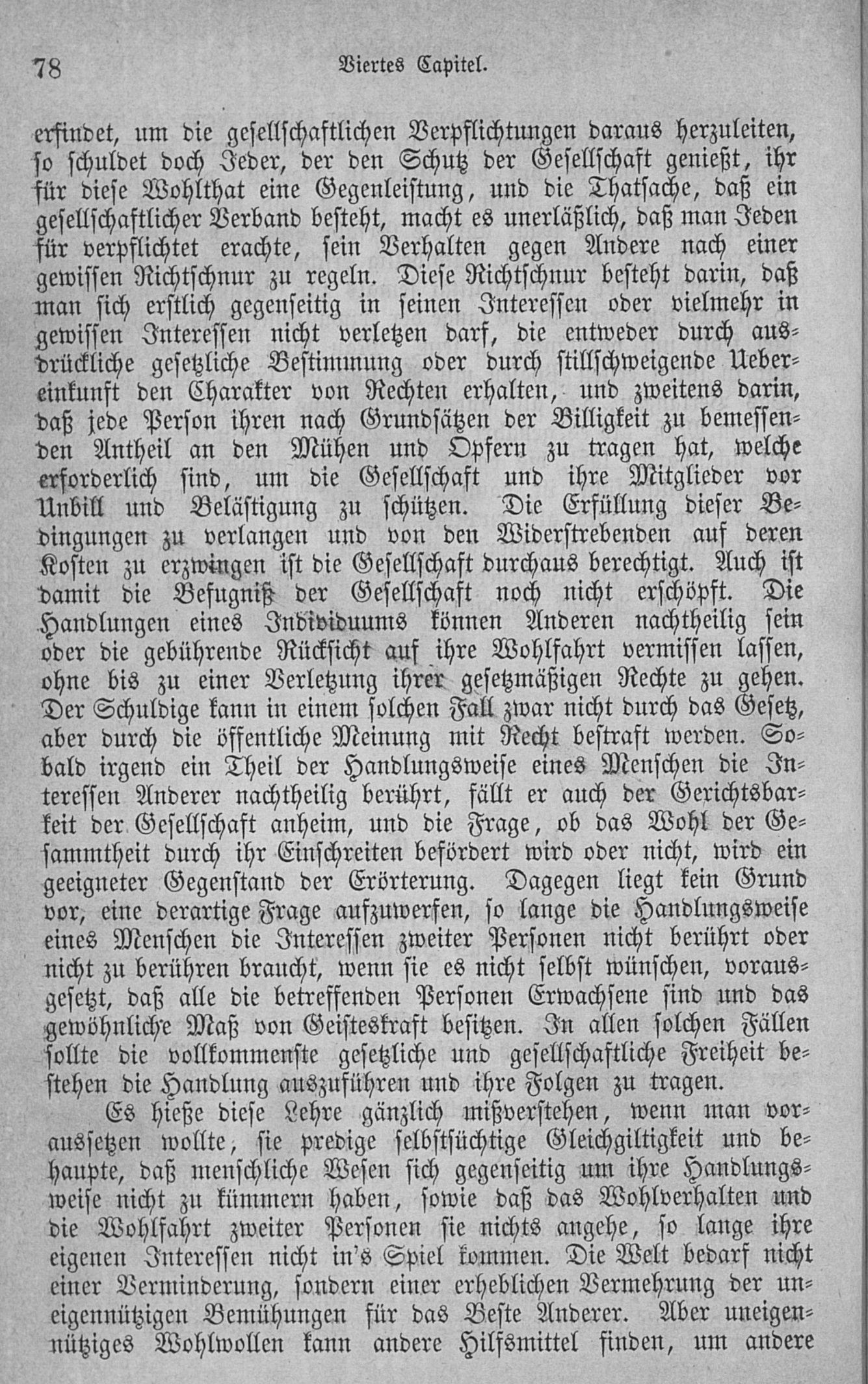 78 Viertes Capitel.

erfindet, um die gesellschaftlichen Verpflichtungen daraus herzuleiten, so schuldet doch Jeder, der den Schutz der Gesellschaft genießt, ihr für diese Wohlthat eine Gegenleistung, und die Thatsache, daß ein gesellschaftlicher Verband besteht, macht es unerläßlich, daß man Jeden für verpflichtet erachte, sein Verhalten gegen Andere nach einer gewissen Richtschnur zu regeln. Diese Richtschnur besteht darin, daß man sich erstlich gegenseitig in seinen Interessen oder vielmehr in gewissen Interessen nicht verletzen darf, die entweder durch ausdrückliche gesetzliche Bestimmung oder durch stillschweigende Uebereinkunft den Charakter von Rechten erhalten, und zweitens darin, daß jede Person ihren nach Grundsätzen der Billigkeit zu bemessenden Antheil an den Mühen und Opfern zu tragen hat, welche erforderlich sind, um die Gesellschaft und ihre Mitglieder vor Unbill und Belästigung zu schützen. Die Erfüllung dieser Bedingungen zu verlangen und von den Widerstrebenden auf deren Kosten zu erzwingen ist die Gesellschaft durchaus berechtigt. Auch ist damit die Befugniß der Gesellschaft noch nicht erschöpft. Die Handlungen eines Individuums können Anderen nachtheilig sein oder die gebührende Rücksicht auf ihre Wohlfahrt vermissen lassen, ohne bis zu einer Verletzung ihrer gesetzmäßigen Rechte zu gehen. Der Schuldige kann in einem solchen Fall zwar nicht durch das Gesetz, aber durch die öffentliche Meinung mit Recht bestraft werden. Sobald irgend ein Theil der Handlungsweise eines Menschen die Interessen Anderer nachtheilig berührt, fällt er auch der Gerichtsbarkeit der Gesellschaft anheim, und die Frage, ob das Wohl der Gesammtheit durch ihr Einschreiten befördert wird oder nicht, wird ein geeigneter Gegenstand der Erörterung. Dagegen liegt kein Grund vor, eine derartige Frage aufzuwerfen, so lange die Handlungsweise eines Menschen die Interessen zweiter Personen nicht berührt oder nicht zu berühren braucht, wenn sie es nicht selbst wünschen, vorausgesetzt, daß alle die betreffenden Personen Erwachsene sind und das gewöhnliche Maß von Geisteskraft besitzen. In allen solchen Fällen sollte die vollkommenste gesetzliche und gesellschaftliche Freiheit bestehen die Handlung auszuführen und ihre Folgen zu tragen.

Es hieße diese Lehre gänzlich mißverstehen, wenn man voraussetzen wollte, sie predige selbstsüchtige Gleichgiltigkeit und behaupte, daß menschliche Wesen sich gegenseitig um ihre Handlungsweise nicht zu kümmern haben, sowie daß das Wohlverhalten und die Wohlfahrt zweiter Personen sie nichts angehe, so lange ihre eigenen Interessen nicht in's Spiel kommen. Die Welt bedarf nicht einer Verminderung, sondern einer erheblichen Vermehrung der uneigennützigen Bemühungen für das Beste Anderer. Aber uneigennütziges Wohlwollen kann andere Hilfsmittel finden, um andere